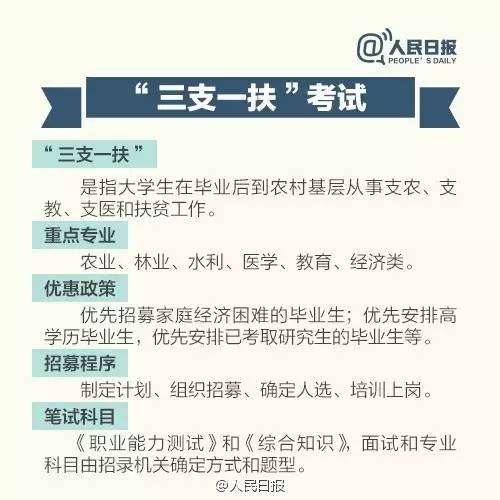 @人民日报
PEOPLE'S DAILY

“三支一扶”考试

“三支一扶”

是指大学生在毕业后到农村基层从事支农、支教、支医和扶贫工作。

重点专业

农业、林业、水利、医学、教育、经济类。

优惠政策

优先招募家庭经济困难的毕业生；优先安排高学历毕业生，优先安排已考取研究生的毕业生等。

招募程序

制定计划、组织招募、确定人选、培训上岗。

笔试科目

《职业能力测试》和《综合知识》，面试和专业科目由招录机关确定方式和题型。

@人民日报